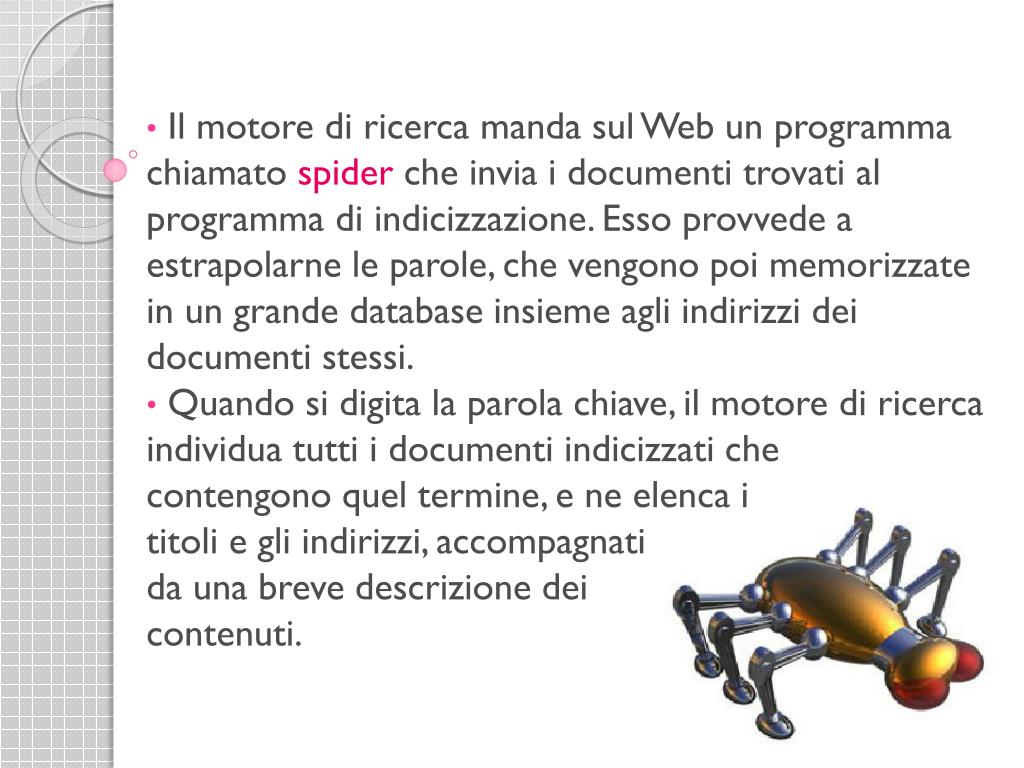 • Il motore di ricerca manda sul Web un programma chiamato spider che invia i documenti trovati al programma di indicizzazione. Esso provvede a estrapolarne le parole, che vengono poi memorizzate in un grande database insieme agli indirizzi dei documenti stessi.

• Quando si digita la parola chiave, il motore di ricerca individua tutti i documenti indicizzati che contengono quel termine, e ne elenca i titoli e gli indirizzi, accompagnati da una breve descrizione dei contenuti.